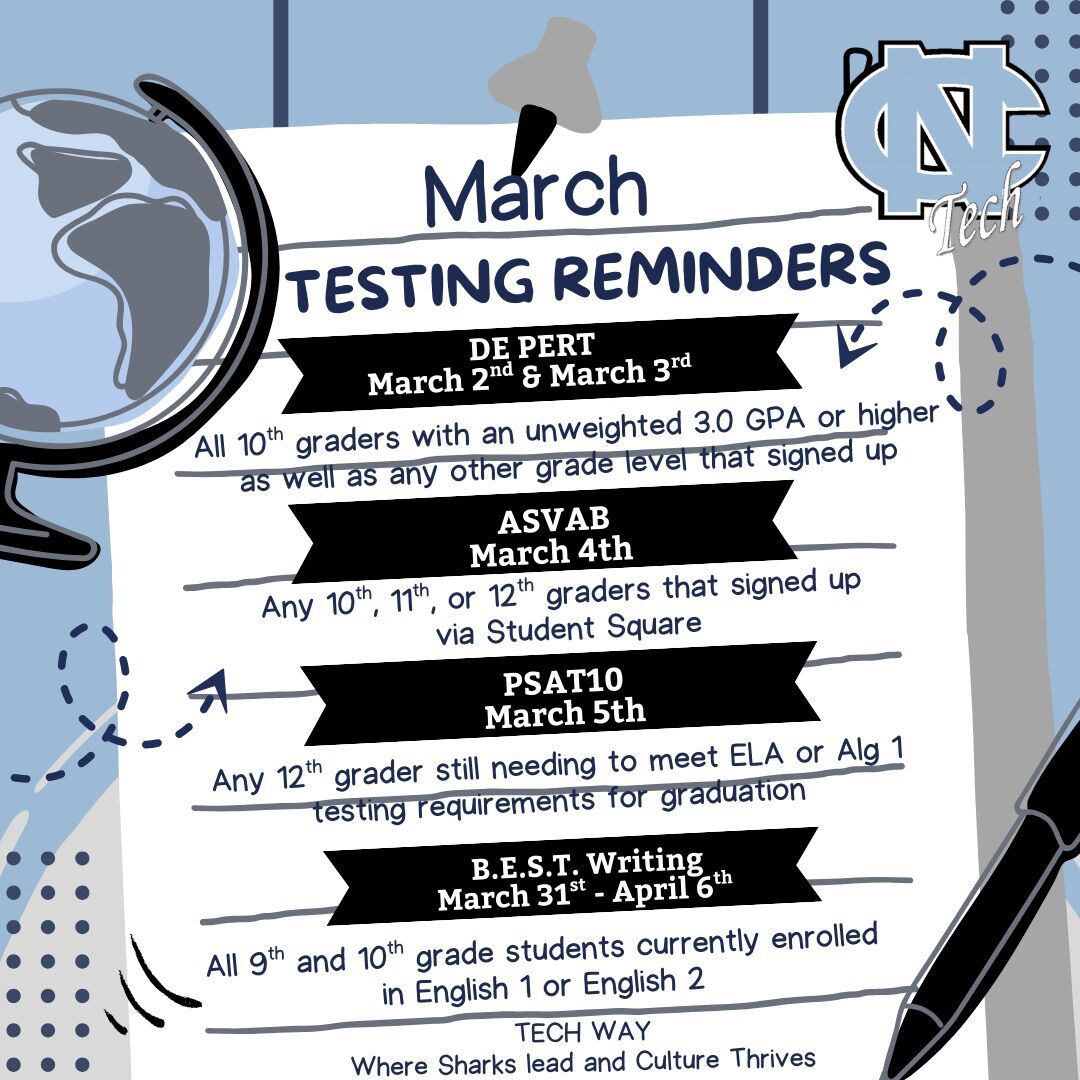 NC
Tech

March

TESTING REMINDERS

DE PERT
March 2nd & March 3rd

All 10th graders with an unweighted 3.0 GPA or higher as well as any other grade level that signed up

ASVAB
March 4th

Any 10th, 11th, or 12th graders that signed up via Student Square

PSAT10
March 5th

Any 12th grader still needing to meet ELA or Alg 1 testing requirements for graduation

B.E.S.T. Writing
March 31st - April 6th

All 9th and 10th grade students currently enrolled in English 1 or English 2

TECH WAY
Where Sharks lead and Culture Thrives